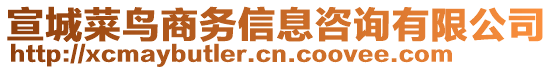 宣城菜鸟商务信息咨询有限公司
http://xcmaybutler.cn.coovee.com